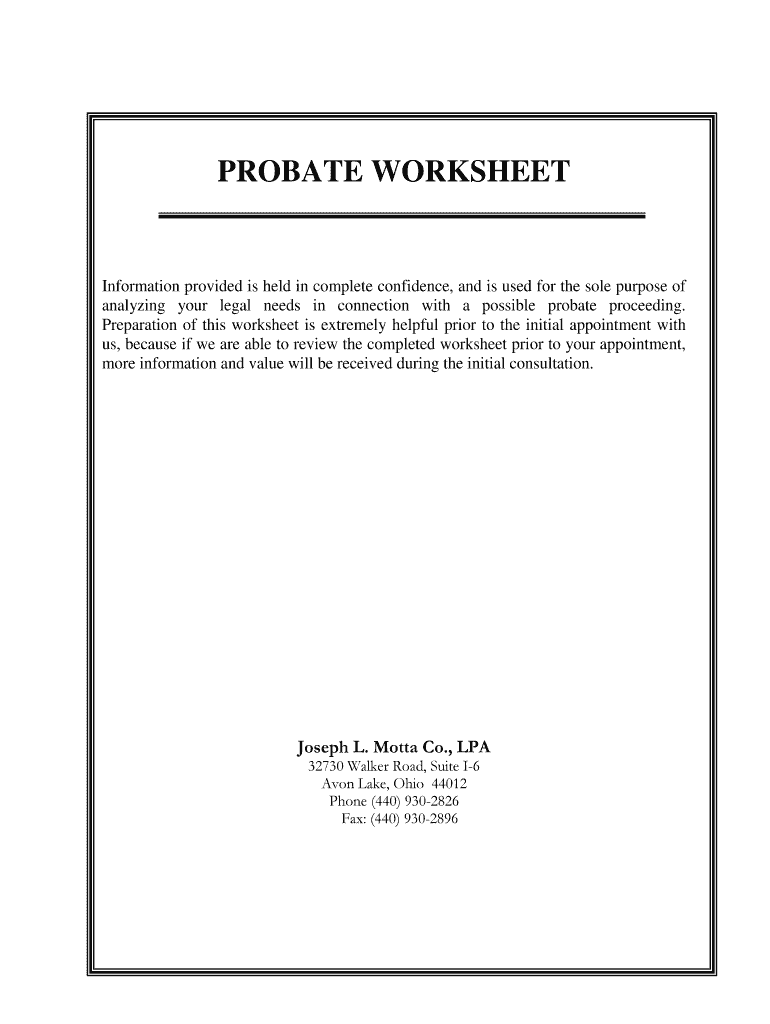 PROBATE WORKSHEET

Information provided is held in complete confidence, and is used for the sole purpose of analyzing your legal needs in connection with a possible probate proceeding. Preparation of this worksheet is extremely helpful prior to the initial appointment with us, because if we are able to review the completed worksheet prior to your appointment, more information and value will be received during the initial consultation.

Joseph L. Motta Co., LPA
32730 Walker Road, Suite I-6
Avon Lake, Ohio 44012
Phone (440) 930-2826
Fax: (440) 930-2896